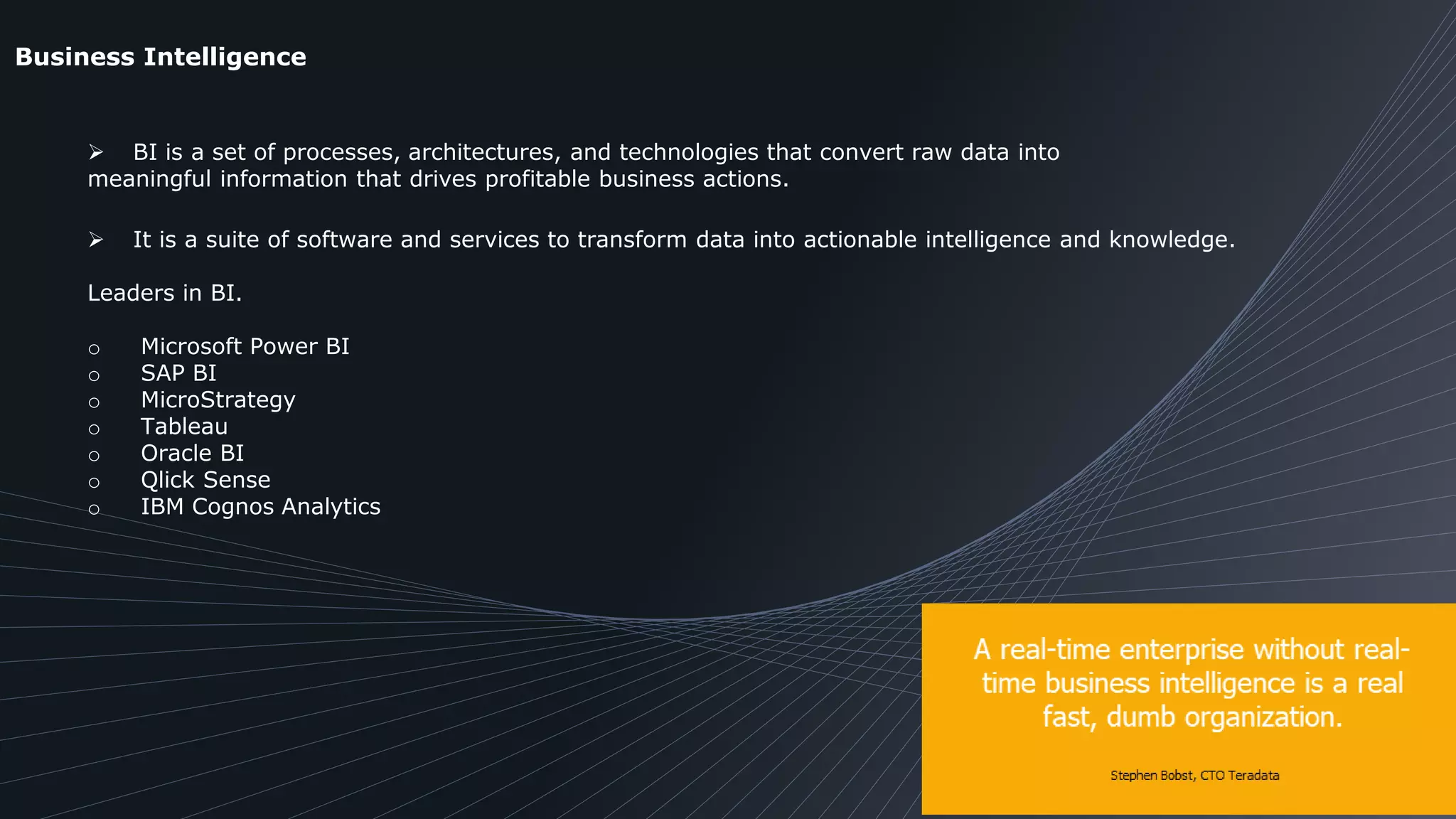 Business Intelligence

➢ BI is a set of processes, architectures, and technologies that convert raw data into meaningful information that drives profitable business actions.

➢ It is a suite of software and services to transform data into actionable intelligence and knowledge.

Leaders in BI.

○ Microsoft Power BI
○ SAP BI
○ MicroStrategy
○ Tableau
○ Oracle BI
○ Qlick Sense
○ IBM Cognos Analytics

A real-time enterprise without real-time business intelligence is a real fast, dumb organization.

Stephen Bobst, CTO Teradata